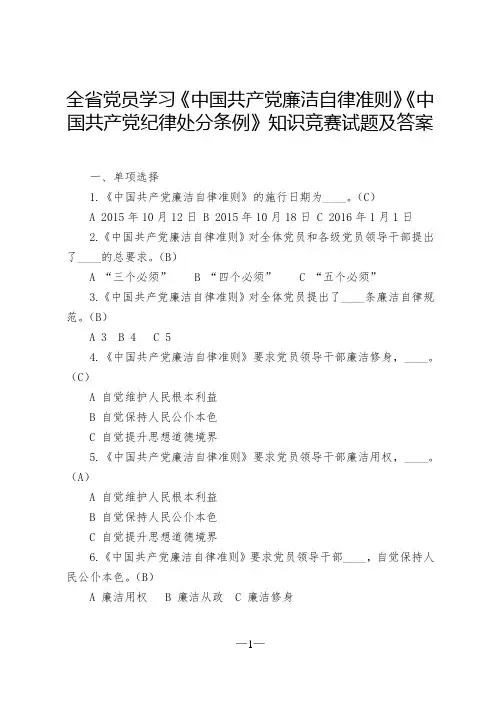 全省党员学习《中国共产党廉洁自律准则》《中国共产党纪律处分条例》知识竞赛试题及答案

一、单项选择

1.《中国共产党廉洁自律准则》的施行日期为____。(C)

A 2015 年 10 月 12 日 B 2015 年 10 月 18 日 C 2016 年 1 月 1 日

2.《中国共产党廉洁自律准则》对全体党员和各级党员领导干部提出了____的总要求。(B)

A “三个必须” B “四个必须” C “五个必须”

3.《中国共产党廉洁自律准则》对全体党员提出了____条廉洁自律规范。(B)

A 3 B 4 C 5

4.《中国共产党廉洁自律准则》要求党员领导干部廉洁修身,____。(C)

A 自觉维护人民根本利益

B 自觉保持人民公仆本色

C 自觉提升思想道德境界

5.《中国共产党廉洁自律准则》要求党员领导干部廉洁用权,____。(A)

A 自觉维护人民根本利益

B 自觉保持人民公仆本色

C 自觉提升思想道德境界

6.《中国共产党廉洁自律准则》要求党员领导干部____,自觉保持人民公仆本色。(B)

A 廉洁用权 B 廉洁从政 C 廉洁修身

—1—